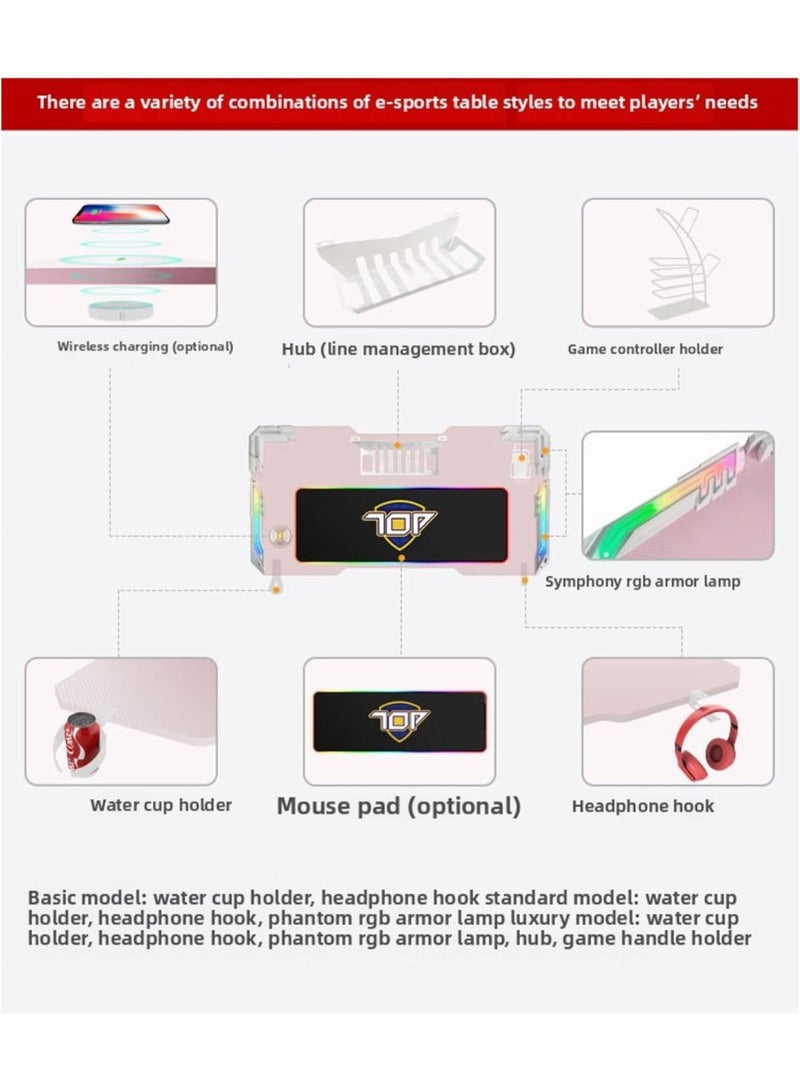 There are a variety of combinations of e-sports table styles to meet players' needs

Wireless charging (optional)

Hub (line management box)

Game controller holder

TOP

Symphony rgb armor lamp

TOP

Water cup holder

Mouse pad (optional)

Headphone hook

Basic model: water cup holder, headphone hook standard model: water cup holder, headphone hook, phantom rgb armor lamp luxury model: water cup holder, headphone hook, phantom rgb armor lamp, hub, game handle holder